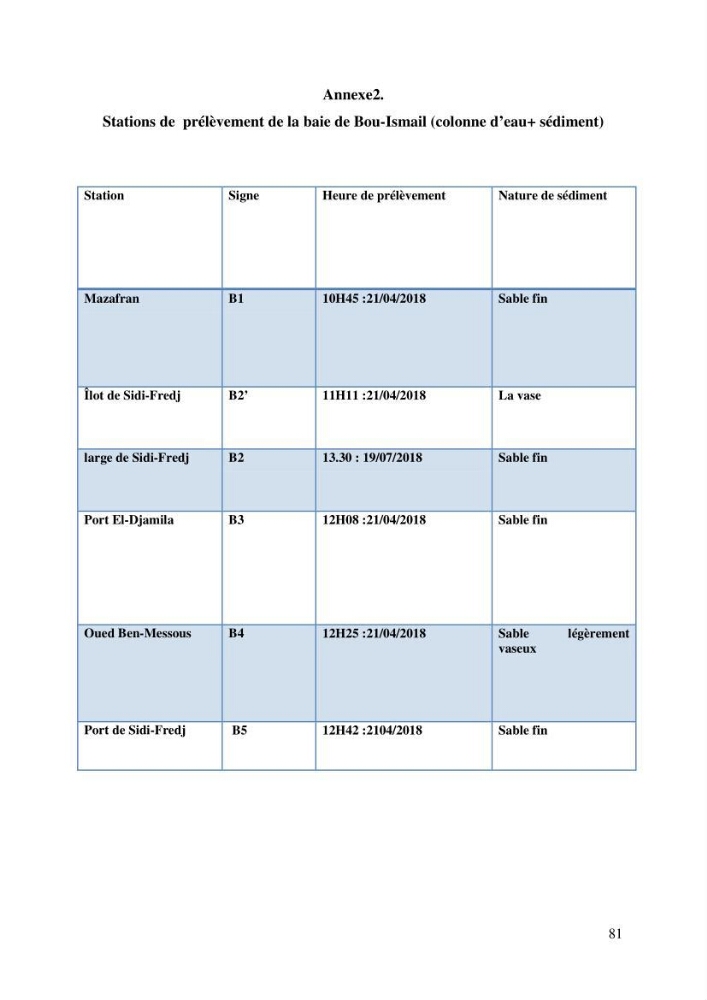 Annexe2.

Stations de prélèvement de la baie de Bou-Ismail (colonne d'eau+ sédiment)

| Station | Signe | Heure de prélèvement | Nature de sédiment |
|---|---|---|---|
| Mazafran | B1 | 10H45 :21/04/2018 | Sable fin |
| Îlot de Sidi-Fredj | B2' | 11H11 :21/04/2018 | La vase |
| large de Sidi-Fredj | B2 | 13.30 : 19/07/2018 | Sable fin |
| Port El-Djamila | B3 | 12H08 :21/04/2018 | Sable fin |
| Oued Ben-Messous | B4 | 12H25 :21/04/2018 | Sable légèrement vaseux |
| Port de Sidi-Fredj | B5 | 12H42 :2104/2018 | Sable fin |

81